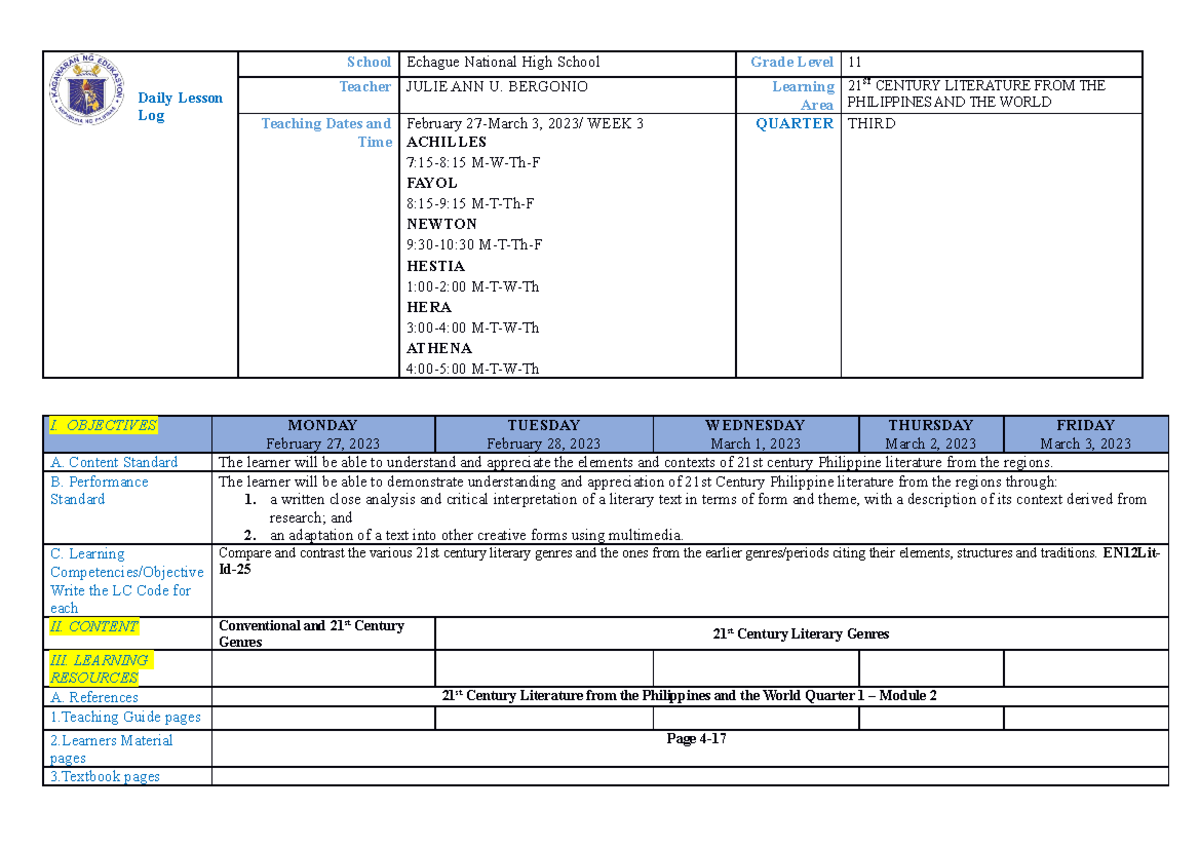 Daily Lesson Log

School
Echague National High School
Grade Level
11
Teacher
JULIE ANN U. BERGONIO
Learning Area
$21^{st}$ CENTURY LITERATURE FROM THE PHILIPPINES AND THE WORLD
Teaching Dates and Time
February 27-March 3, 2023/ WEEK 3
ACHILLES
7:15-8:15 M-W-Th-F
FAYOL
8:15-9:15 M-T-Th-F
NEWTON
9:30-10:30 M-T-Th-F
HESTIA
1:00-2:00 M-T-W-Th
HERA
3:00-4:00 M-T-W-Th
ATHENA
4:00-5:00 M-T-W-Th
QUARTER
THIRD

| I. OBJECTIVES | MONDAY February 27, 2023 | TUESDAY February 28, 2023 | WEDNESDAY March 1, 2023 | THURSDAY March 2, 2023 | FRIDAY March 3, 2023 |
|---|---|---|---|---|---|
| A. Content Standard | The learner will be able to understand and appreciate the elements and contexts of 21st century Philippine literature from the regions. | | | | |
| B. Performance Standard | The learner will be able to demonstrate understanding and appreciation of 21st Century Philippine literature from the regions through: 1. a written close analysis and critical interpretation of a literary text in terms of form and theme, with a description of its context derived from research; and 2. an adaptation of a text into other creative forms using multimedia. | | | | |
| C. Learning Competencies/Objective Write the LC Code for each | Compare and contrast the various 21st century literary genres and the ones from the earlier genres/periods citing their elements, structures and traditions. EN12Lit-Id-25 | | | | |
| II. CONTENT | Conventional and $21^{st}$ Century Genres | $21^{st}$ Century Literary Genres | | | |
| III. LEARNING RESOURCES | | | | | |
| A. References | $21^{st}$ Century Literature from the Philippines and the World Quarter 1 – Module 2 | | | | |
| 1.Teaching Guide pages | | | | | |
| 2.Learners Material pages | Page 4-17 | | | | |
| 3.Textbook pages | | | | | |